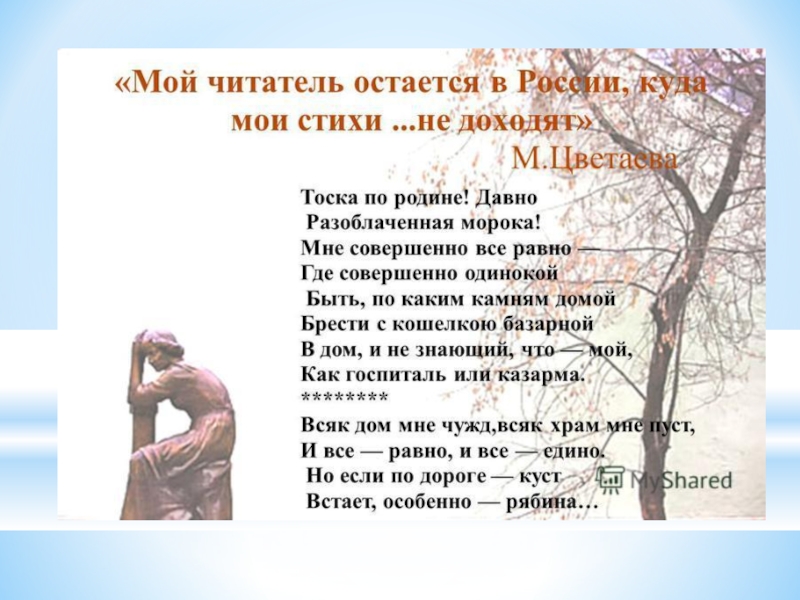 «Мой читатель остается в России, куда мои стихи ...не доходят»
М.Цветаева

Тоска по родине! Давно
Разоблаченная морока!
Мне совершенно все равно —
Где совершенно одинокой
Быть, по каким камням домой
Брести с кошелкою базарной
В дом, и не знающий, что — мой,
Как госпиталь или казарма.
********
Всяк дом мне чужд,всяк храм мне пуст,
И все — равно, и все — едино.
Но если по дороге — куст
Встает, особенно — рябина…

MyShared